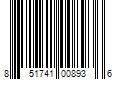 8 51741 00893 6